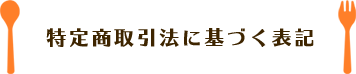 特定商取引法に基づく表記